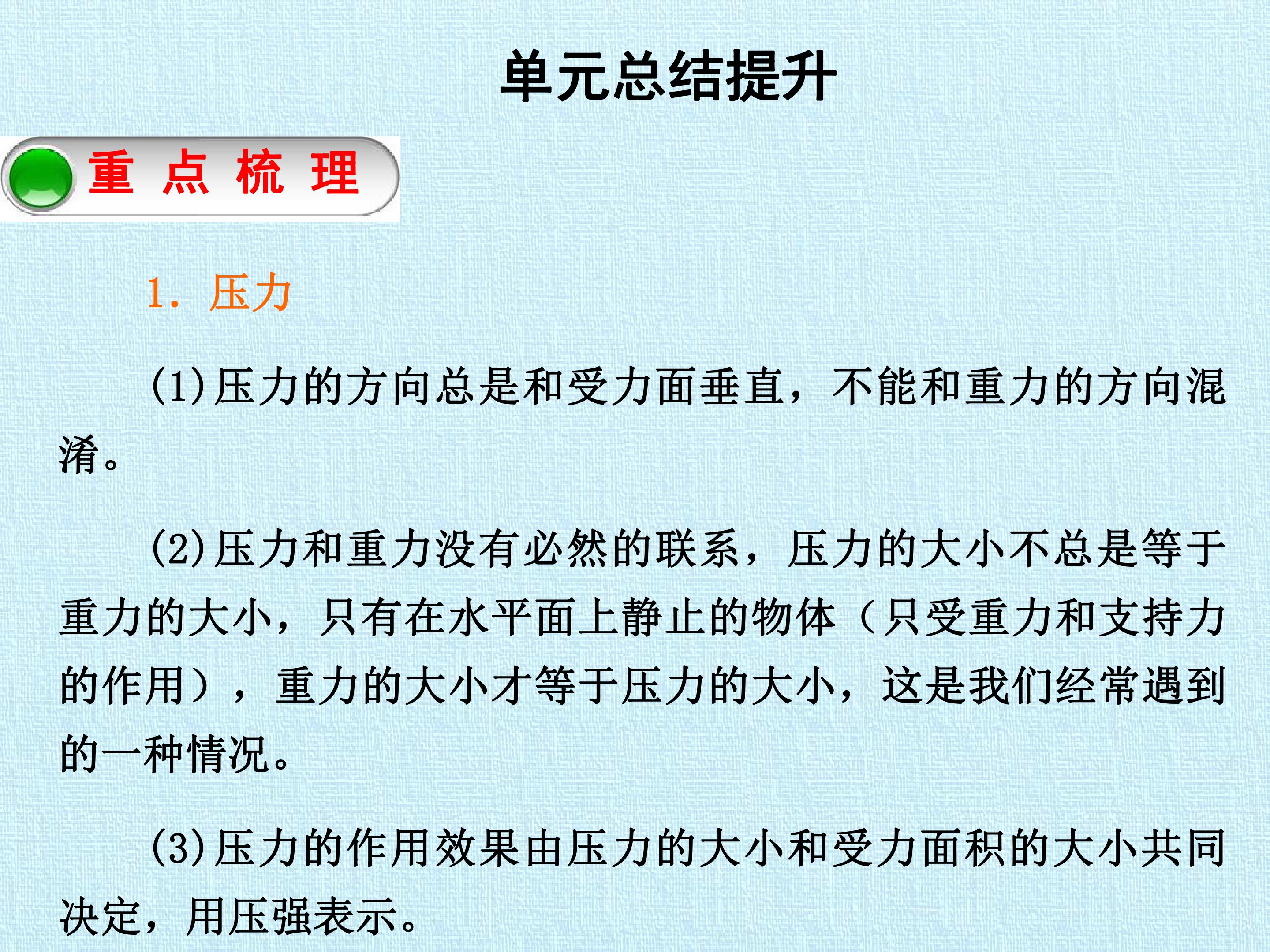 单元总结提升

重点梳理

1.压力

(1)压力的方向总是和受力面垂直，不能和重力的方向混淆。

(2)压力和重力没有必然的联系，压力的大小不总是等于重力的大小，只有在水平面上静止的物体（只受重力和支持力的作用），重力的大小才等于压力的大小，这是我们经常遇到的一种情况。

(3)压力的作用效果由压力的大小和受力面积的大小共同决定，用压强表示。